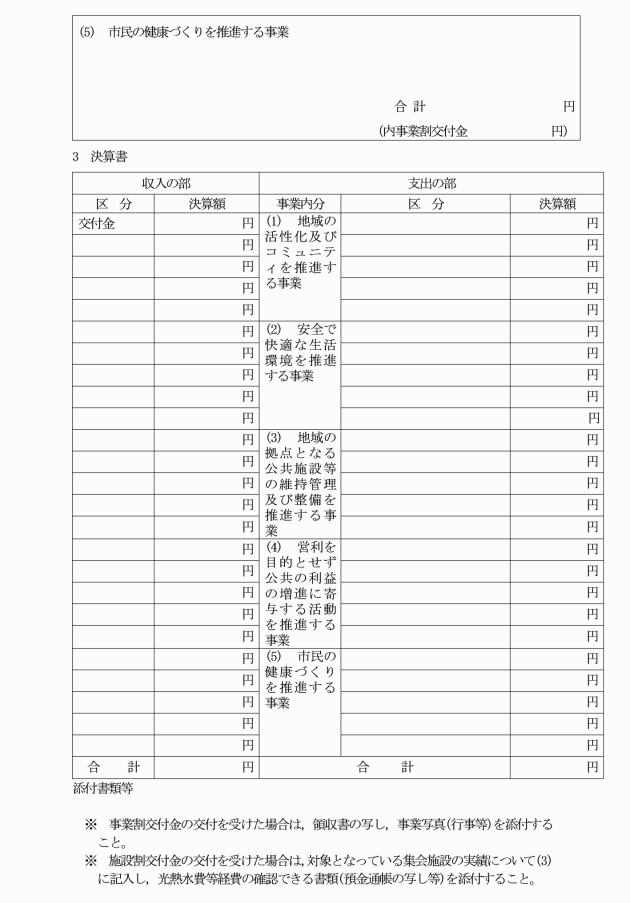 (5)　市民の健康づくりを推進する事業

合 計　　　　　　円

(内事業割交付金　　　　　　円)

3　決算書

| 収入の部 | | 支出の部 | | |
|---|---|---|---|---|
| 区　分 | 決算額 | 事業内分 | 区　分 | 決算額 |
| 交付金 | 円 | (1)　地域の活性化及びコミュニティを推進する事業 | | 円 |
| | 円 | | | 円 |
| | 円 | | | 円 |
| | 円 | | | 円 |
| | 円 | | | 円 |
| | 円 | (2)　安全で快適な生活環境を推進する事業 | | 円 |
| | 円 | | | 円 |
| | 円 | | | 円 |
| | 円 | | | 円 |
| | 円 | | | 円 |
| | 円 | (3)　地域の拠点となる公共施設等の維持管理及び整備を推進する事業 | | 円 |
| | 円 | | | 円 |
| | 円 | | | 円 |
| | 円 | | | 円 |
| | 円 | | | 円 |
| | 円 | (4)　営利を目的とせず公共の利益の増進に寄与する活動を推進する事業 | | 円 |
| | 円 | | | 円 |
| | 円 | | | 円 |
| | 円 | | | 円 |
| | 円 | | | 円 |
| | 円 | (5)　市民の健康づくりを推進する事業 | | 円 |
| | 円 | | | 円 |
| | 円 | | | 円 |
| | 円 | | | 円 |
| | 円 | | | 円 |
| 合　計 | 円 | 合　計 | | 円 |

添付書類等

※　事業割交付金の交付を受けた場合は，領収書の写し，事業写真(行事等)を添付すること。

※　施設割交付金の交付を受けた場合は，対象となっている集会施設の実績について(3)に記入し，光熱水費等経費の確認できる書類(預金通帳の写し等)を添付すること。